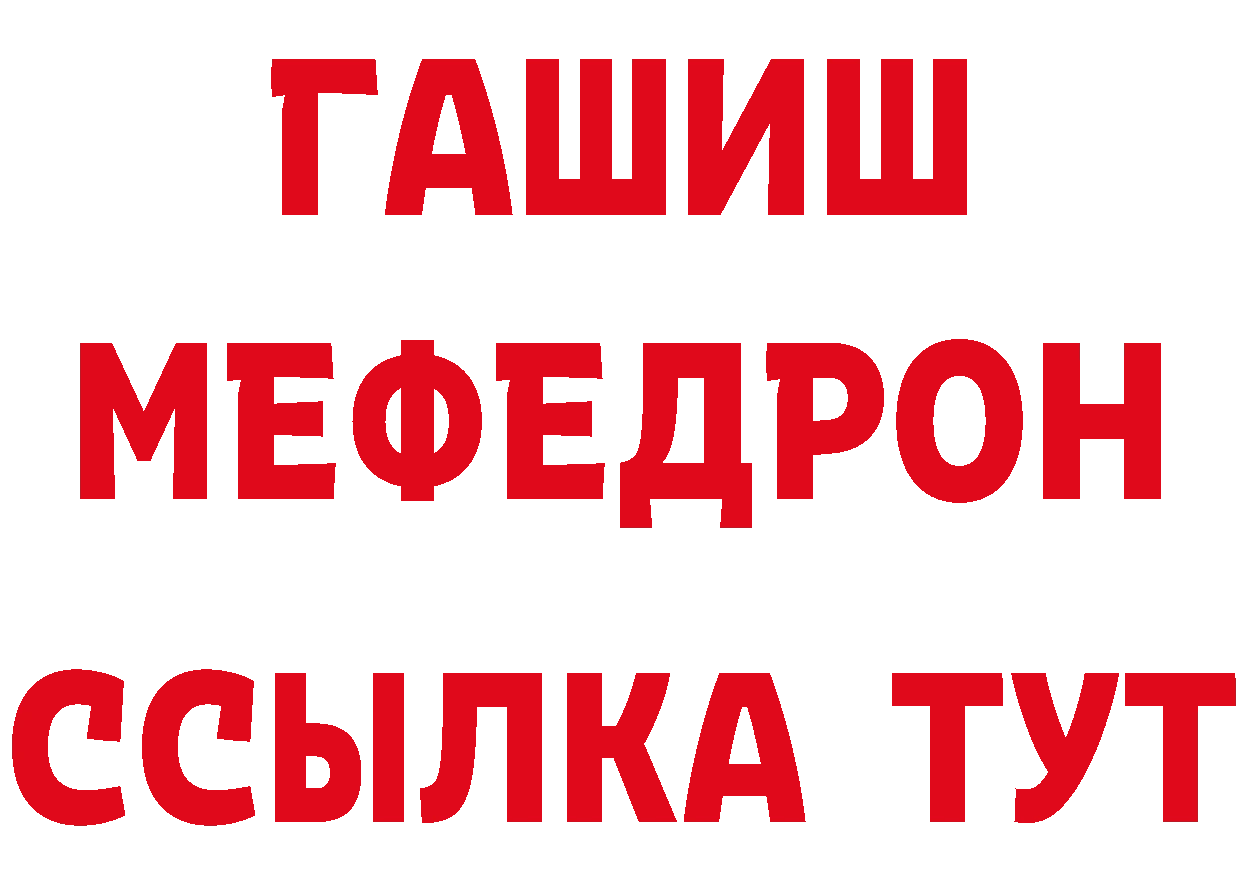 ГАШИШ
МЕФЕДРОН
ССЫЛКА ТУТ